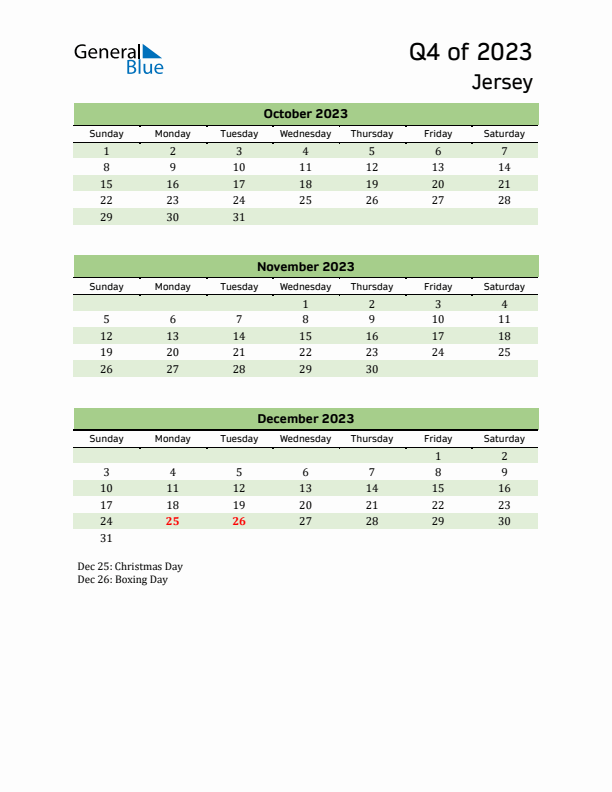 General Blue

Q4 of 2023
Jersey

October 2023

| Sunday | Monday | Tuesday | Wednesday | Thursday | Friday | Saturday |
|---|---|---|---|---|---|---|
| 1 | 2 | 3 | 4 | 5 | 6 | 7 |
| 8 | 9 | 10 | 11 | 12 | 13 | 14 |
| 15 | 16 | 17 | 18 | 19 | 20 | 21 |
| 22 | 23 | 24 | 25 | 26 | 27 | 28 |
| 29 | 30 | 31 | | | | |

November 2023

| Sunday | Monday | Tuesday | Wednesday | Thursday | Friday | Saturday |
|---|---|---|---|---|---|---|
| | | | 1 | 2 | 3 | 4 |
| 5 | 6 | 7 | 8 | 9 | 10 | 11 |
| 12 | 13 | 14 | 15 | 16 | 17 | 18 |
| 19 | 20 | 21 | 22 | 23 | 24 | 25 |
| 26 | 27 | 28 | 29 | 30 | | |

December 2023

| Sunday | Monday | Tuesday | Wednesday | Thursday | Friday | Saturday |
|---|---|---|---|---|---|---|
| | | | | | 1 | 2 |
| 3 | 4 | 5 | 6 | 7 | 8 | 9 |
| 10 | 11 | 12 | 13 | 14 | 15 | 16 |
| 17 | 18 | 19 | 20 | 21 | 22 | 23 |
| 24 | 25 | 26 | 27 | 28 | 29 | 30 |
| 31 | | | | | | |

Dec 25: Christmas Day
Dec 26: Boxing Day